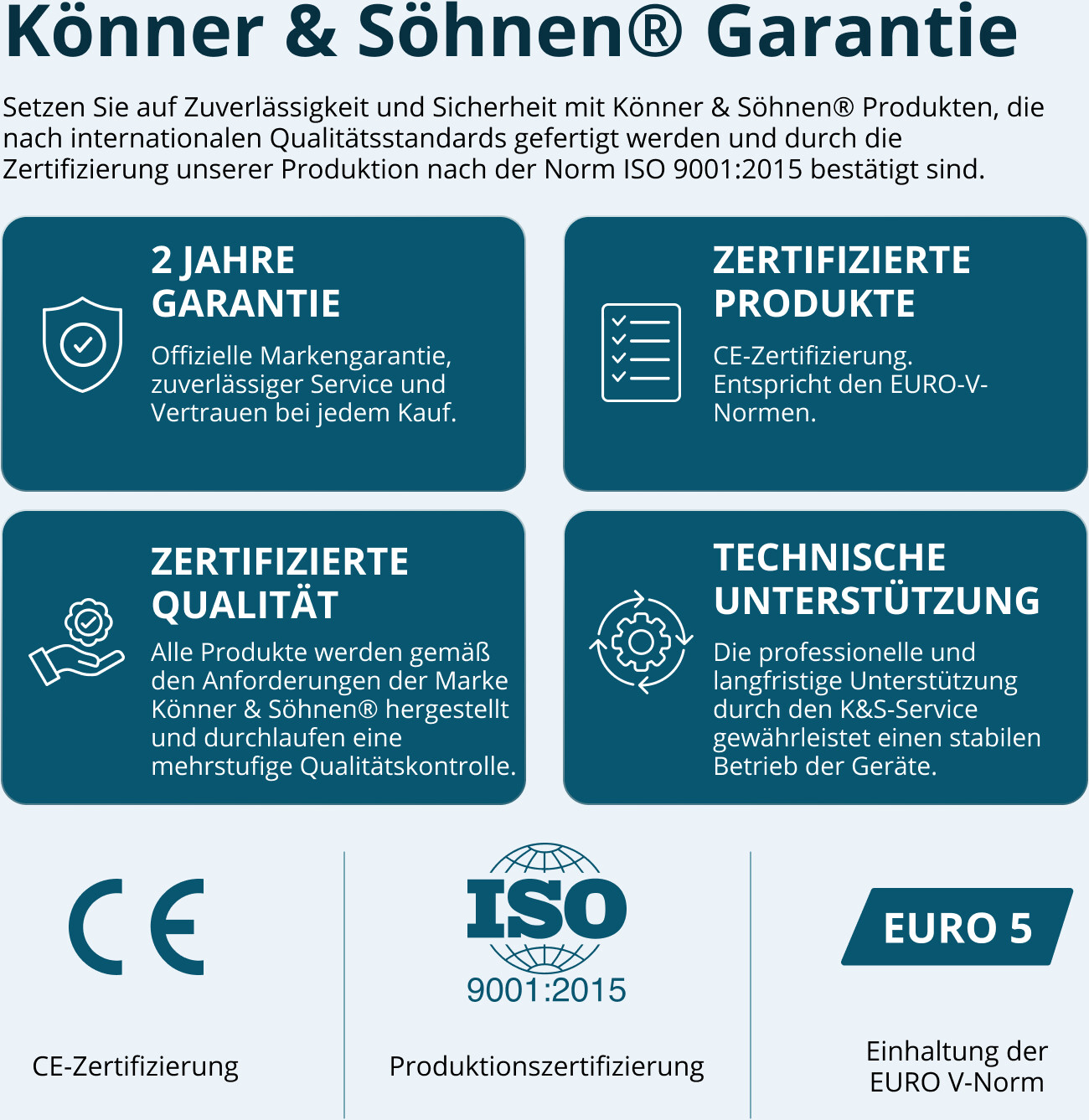 Könner & Söhnen® Garantie

Setzen Sie auf Zuverlässigkeit und Sicherheit mit Könner & Söhnen® Produkten, die nach internationalen Qualitätsstandards gefertigt werden und durch die Zertifizierung unserer Produktion nach der Norm ISO 9001:2015 bestätigt sind.

2 JAHRE GARANTIE

Offizielle Markengarantie, zuverlässiger Service und Vertrauen bei jedem Kauf.

ZERTIFIZIERTE PRODUKTE

CE-Zertifizierung. Entspricht den EURO-V-Normen.

ZERTIFIZIERTE QUALITÄT

Alle Produkte werden gemäß den Anforderungen der Marke Könner & Söhnen® hergestellt und durchlaufen eine mehrstufige Qualitätskontrolle.

TECHNISCHE UNTERSTÜTZUNG

Die professionelle und langfristige Unterstützung durch den K&S-Service gewährleistet einen stabilen Betrieb der Geräte.

CE

CE-Zertifizierung

ISO
9001:2015

Produktionszertifizierung

EURO 5

Einhaltung der EURO V-Norm